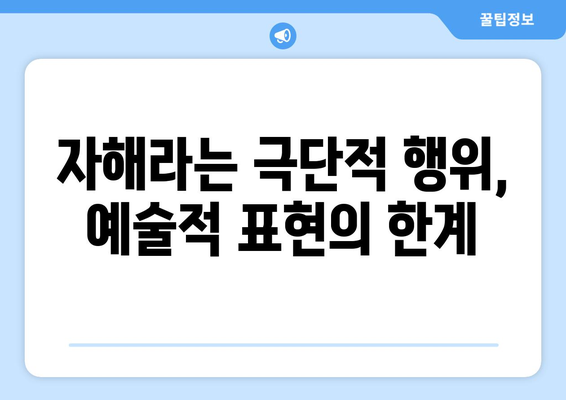 꿀팁정보

자해라는 극단적 행위, 예술적 표현의 한계